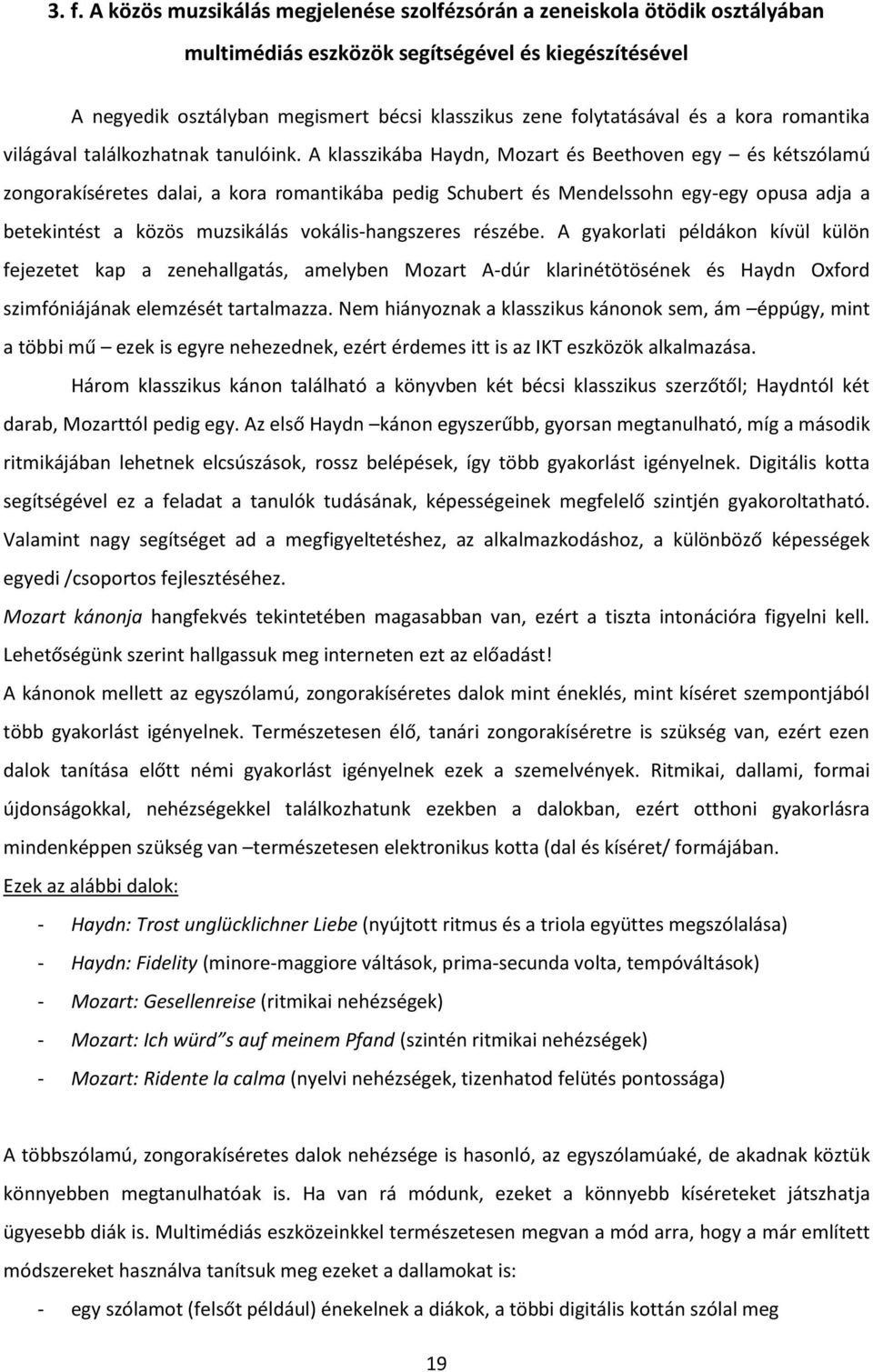 3. f. A közös muzsikálás megjelenése szolfézsórán a zeneiskola ötödik osztályában multimédiás eszközök segítségével és kiegészítésével

A negyedik osztályban megismert bécsi klasszikus zene folytatásával és a kora romantika világával találkozhatnak tanulóink. A klasszikába Haydn, Mozart és Beethoven egy – és kétszólamú zongorakíséretes dalai, a kora romantikába pedig Schubert és Mendelssohn egy-egy opusa adja a betekintést a közös muzsikálás vokális-hangszeres részébe. A gyakorlati példákon kívül külön fejezetet kap a zenehallgatás, amelyben Mozart A-dúr klarinétötösének és Haydn Oxford szimfóniájának elemzését tartalmazza. Nem hiányoznak a klasszikus kánonok sem, ám –éppúgy, mint a többi mű – ezek is egyre nehezednek, ezért érdemes itt is az IKT eszközök alkalmazása.

Három klasszikus kánon található a könyvben két bécsi klasszikus szerzőtől; Haydntól két darab, Mozarttól pedig egy. Az első Haydn –kánon egyszerűbb, gyorsan megtanulható, míg a második ritmikájában lehetnek elcsúszások, rossz belépések, így több gyakorlást igényelnek. Digitális kotta segítségével ez a feladat a tanulók tudásának, képességeinek megfelelő szintjén gyakoroltatható. Valamint nagy segítséget ad a megfigyeltetéshez, az alkalmazkodáshoz, a különböző képességek egyedi /csoportos fejlesztéséhez.

Mozart kánonja hangfekvés tekintetében magasabban van, ezért a tiszta intonációra figyelni kell. Lehetőségünk szerint hallgassuk meg interneten ezt az előadást!

A kánonok mellett az egyszólamú, zongorakíséretes dalok mint éneklés, mint kíséret szempontjából több gyakorlást igényelnek. Természetesen élő, tanári zongorakíséretre is szükség van, ezért ezen dalok tanítása előtt némi gyakorlást igényelnek ezek a szemelvények. Ritmikai, dallami, formai újdonságokkal, nehézségekkel találkozhatunk ezekben a dalokban, ezért otthoni gyakorlásra mindenképpen szükség van –természetesen elektronikus kotta (dal és kíséret/ formájában.

Ezek az alábbi dalok:

- Haydn: Trost unglücklichner Liebe (nyújtott ritmus és a triola együttes megszólalása)
- Haydn: Fidelity (minore-maggiore váltások, prima-secunda volta, tempóváltások)
- Mozart: Gesellenreise (ritmikai nehézségek)
- Mozart: Ich würd"s auf meinem Pfand (szintén ritmikai nehézségek)
- Mozart: Ridente la calma (nyelvi nehézségek, tizenhatod felütés pontossága)

A többszólamú, zongorakíséretes dalok nehézsége is hasonló, az egyszólamúaké, de akadnak köztük könnyebben megtanulhatóak is. Ha van rá módunk, ezeket a könnyebb kíséreteket játszhatja ügyesebb diák is. Multimédiás eszközeinkkel természetesen megvan a mód arra, hogy a már említett módszereket használva tanítsuk meg ezeket a dallamokat is:

- egy szólamot (felsőt például) énekelnek a diákok, a többi digitális kottán szólal meg

19